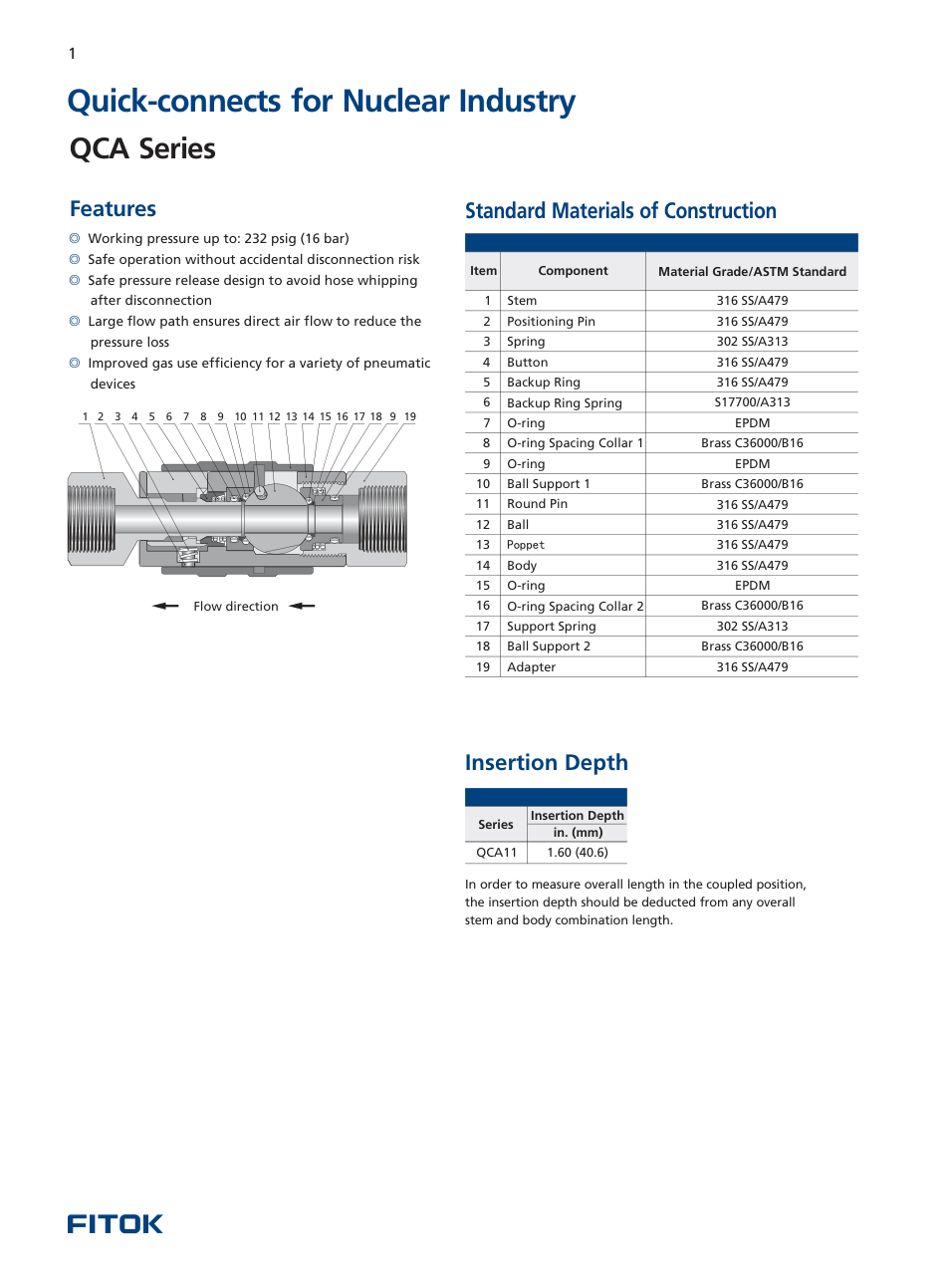 1

Quick-connects for Nuclear Industry

QCA Series

Features

◎ Working pressure up to: 232 psig (16 bar)
◎ Safe operation without accidental disconnection risk
◎ Safe pressure release design to avoid hose whipping after disconnection
◎ Large flow path ensures direct air flow to reduce the pressure loss
◎ Improved gas use efficiency for a variety of pneumatic devices

1 2 3 4 5 6 7 8 9 10 11 12 13 14 15 16 17 18 9 19

Flow direction

Standard Materials of Construction

| Item | Component | Material Grade/ASTM Standard |
|---|---|---|
| 1 | Stem | 316 SS/A479 |
| 2 | Positioning Pin | 316 SS/A479 |
| 3 | Spring | 302 SS/A313 |
| 4 | Button | 316 SS/A479 |
| 5 | Backup Ring | 316 SS/A479 |
| 6 | Backup Ring Spring | S17700/A313 |
| 7 | O-ring | EPDM |
| 8 | O-ring Spacing Collar 1 | Brass C36000/B16 |
| 9 | O-ring | EPDM |
| 10 | Ball Support 1 | Brass C36000/B16 |
| 11 | Round Pin | 316 SS/A479 |
| 12 | Ball | 316 SS/A479 |
| 13 | Poppet | 316 SS/A479 |
| 14 | Body | 316 SS/A479 |
| 15 | O-ring | EPDM |
| 16 | O-ring Spacing Collar 2 | Brass C36000/B16 |
| 17 | Support Spring | 302 SS/A313 |
| 18 | Ball Support 2 | Brass C36000/B16 |
| 19 | Adapter | 316 SS/A479 |

Insertion Depth

| Series | Insertion Depth in. (mm) |
|---|---|
| QCA11 | 1.60 (40.6) |

In order to measure overall length in the coupled position, the insertion depth should be deducted from any overall stem and body combination length.

FITOK